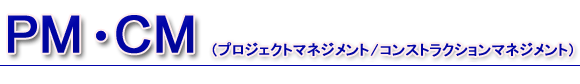 PM・CM （プロジェクトマネジメント／コンストラクションマネジメント）